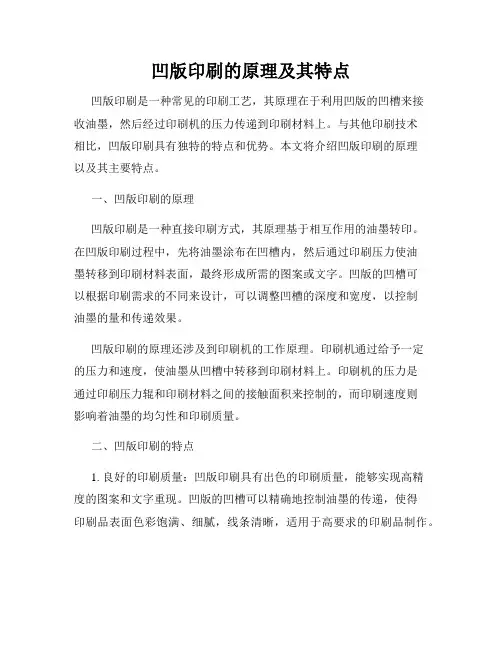 凹版印刷的原理及其特点

凹版印刷是一种常见的印刷工艺，其原理在于利用凹版的凹槽来接收油墨，然后经过印刷机的压力传递到印刷材料上。与其他印刷技术相比，凹版印刷具有独特的特点和优势。本文将介绍凹版印刷的原理以及其主要特点。

一、凹版印刷的原理

凹版印刷是一种直接印刷方式，其原理基于相互作用的油墨转印。在凹版印刷过程中，先将油墨涂布在凹槽内，然后通过印刷压力使油墨转移到印刷材料表面，最终形成所需的图案或文字。凹版的凹槽可以根据印刷需求的不同来设计，可以调整凹槽的深度和宽度，以控制油墨的量和传递效果。

凹版印刷的原理还涉及到印刷机的工作原理。印刷机通过给予一定的压力和速度，使油墨从凹槽中转移到印刷材料上。印刷机的压力是通过印刷压力辊和印刷材料之间的接触面积来控制的，而印刷速度则影响着油墨的均匀性和印刷质量。

二、凹版印刷的特点

1. 良好的印刷质量：凹版印刷具有出色的印刷质量，能够实现高精度的图案和文字重现。凹版的凹槽可以精确地控制油墨的传递，使得印刷品表面色彩饱满、细腻，线条清晰，适用于高要求的印刷品制作。